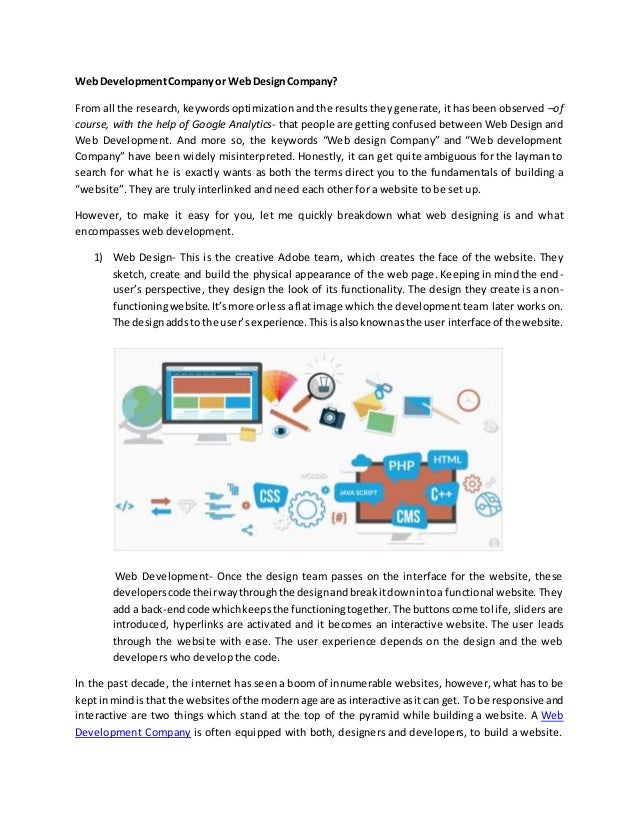 Web Development Company or Web Design Company?

From all the research, keywords optimization and the results they generate, it has been observed –of course, with the help of Google Analytics- that people are getting confused between Web Design and Web Development. And more so, the keywords "Web design Company" and "Web development Company" have been widely misinterpreted. Honestly, it can get quite ambiguous for the layman to search for what he is exactly wants as both the terms direct you to the fundamentals of building a "website". They are truly interlinked and need each other for a website to be set up.

However, to make it easy for you, let me quickly breakdown what web designing is and what encompasses web development.

1) Web Design- This is the creative Adobe team, which creates the face of the website. They sketch, create and build the physical appearance of the web page. Keeping in mind the end-user's perspective, they design the look of its functionality. The design they create is a non-functioning website. It's more or less a flat image which the development team later works on. The design adds to the user's experience. This is also known as the user interface of the website.

PHP HTML CSS JAVA SCRIPT C++ CMS {#} </>

Web Development- Once the design team passes on the interface for the website, these developers code their way through the design and break it down into a functional website. They add a back-end code which keeps the functioning together. The buttons come to life, sliders are introduced, hyperlinks are activated and it becomes an interactive website. The user leads through the website with ease. The user experience depends on the design and the web developers who develop the code.

In the past decade, the internet has seen a boom of innumerable websites, however, what has to be kept in mind is that the websites of the modern age are as interactive as it can get. To be responsive and interactive are two things which stand at the top of the pyramid while building a website. A Web Development Company is often equipped with both, designers and developers, to build a website.